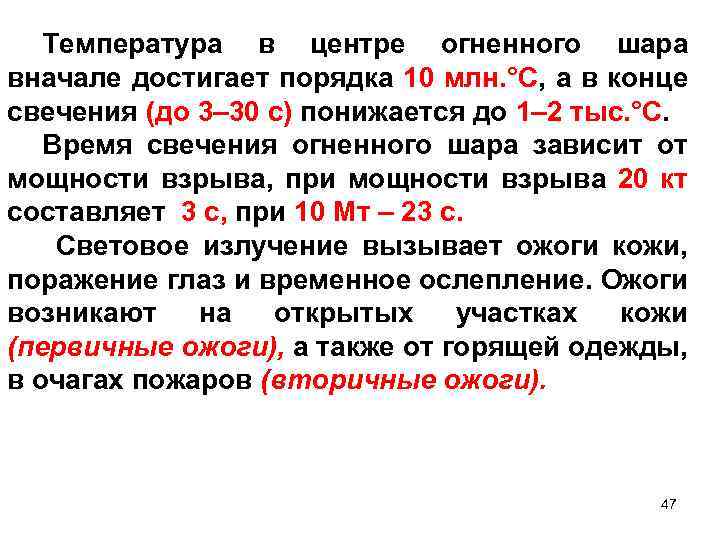 Температура в центре огненного шара вначале достигает порядка 10 млн.°С, а в конце свечения (до 3–30 с) понижается до 1–2 тыс.°С.

Время свечения огненного шара зависит от мощности взрыва, при мощности взрыва 20 кт составляет 3 с, при 10 Мт – 23 с.

Световое излучение вызывает ожоги кожи, поражение глаз и временное ослепление. Ожоги возникают на открытых участках кожи (первичные ожоги), а также от горящей одежды, в очагах пожаров (вторичные ожоги).

47